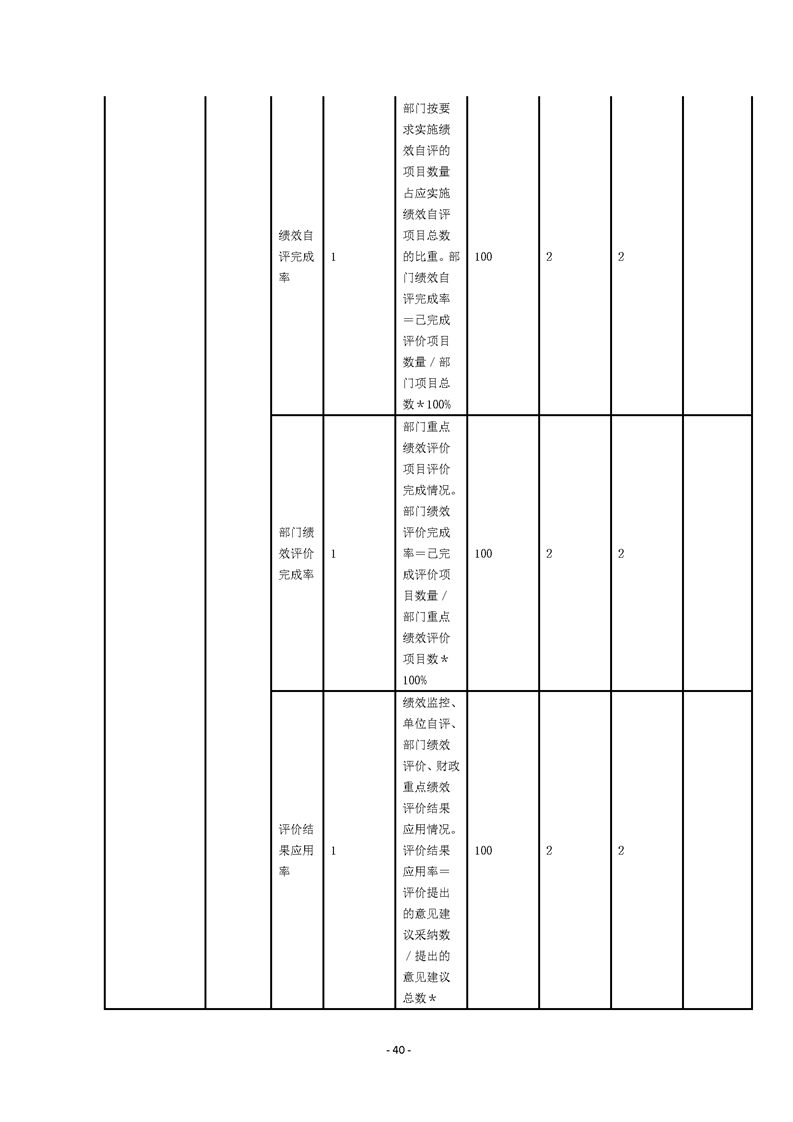 | | | | | | | | | |
|---|---|---|---|---|---|---|---|---|
| | | 绩效自评完成率 | 1 | 部门按要求实施绩效自评的项目数量占应实施绩效自评项目总数的比重。部门绩效自评完成率＝已完成评价项目数量／部门项目总数＊100% | 100 | 2 | 2 | |
| | | 部门绩效评价完成率 | 1 | 部门重点绩效评价项目评价完成情况。部门绩效评价完成率＝已完成评价项目数量／部门重点绩效评价项目数＊100% | 100 | 2 | 2 | |
| | | 评价结果应用率 | 1 | 绩效监控、单位自评、部门绩效评价、财政重点绩效评价结果应用情况。评价结果应用率＝评价提出的意见建议采纳数／提出的意见建议总数＊ | 100 | 2 | 2 | |

- 40 -